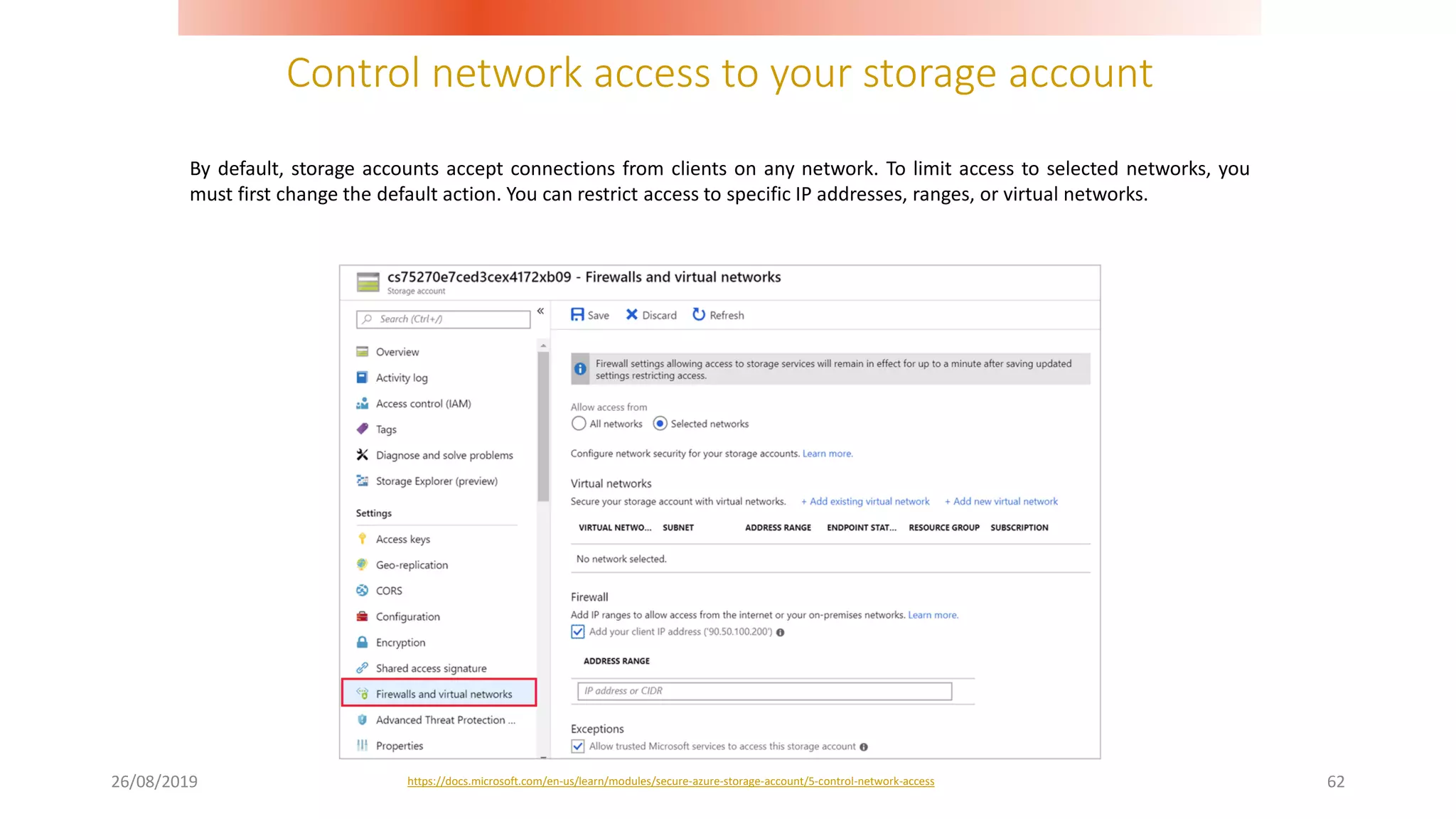 Control network access to your storage account

By default, storage accounts accept connections from clients on any network. To limit access to selected networks, you must first change the default action. You can restrict access to specific IP addresses, ranges, or virtual networks.

cs75270e7ced3cex4172xb09 - Firewalls and virtual networks
Storage account

Search (Ctrl+/)
«

Overview
Activity log
Access control (IAM)
Tags
Diagnose and solve problems
Storage Explorer (preview)

Settings
Access keys
Geo-replication
CORS
Configuration
Encryption
Shared access signature
Firewalls and virtual networks
Advanced Threat Protection ...
Properties

Save Discard Refresh

Firewall settings allowing access to storage services will remain in effect for up to a minute after saving updated settings restricting access.

Allow access from
All networks Selected networks

Configure network security for your storage accounts. Learn more.

Virtual networks
Secure your storage account with virtual networks. + Add existing virtual network + Add new virtual network

| VIRTUAL NETWO... | SUBNET | ADDRESS RANGE | ENDPOINT STAT... | RESOURCE GROUP | SUBSCRIPTION |
|---|---|---|---|---|---|
| No network selected. | | | | | |

Firewall
Add IP ranges to allow access from the internet or your on-premises networks. Learn more.
Add your client IP address ('90.50.100.200')

ADDRESS RANGE
IP address or CIDR

Exceptions
Allow trusted Microsoft services to access this storage account

26/08/2019
https://docs.microsoft.com/en-us/learn/modules/secure-azure-storage-account/5-control-network-access
62